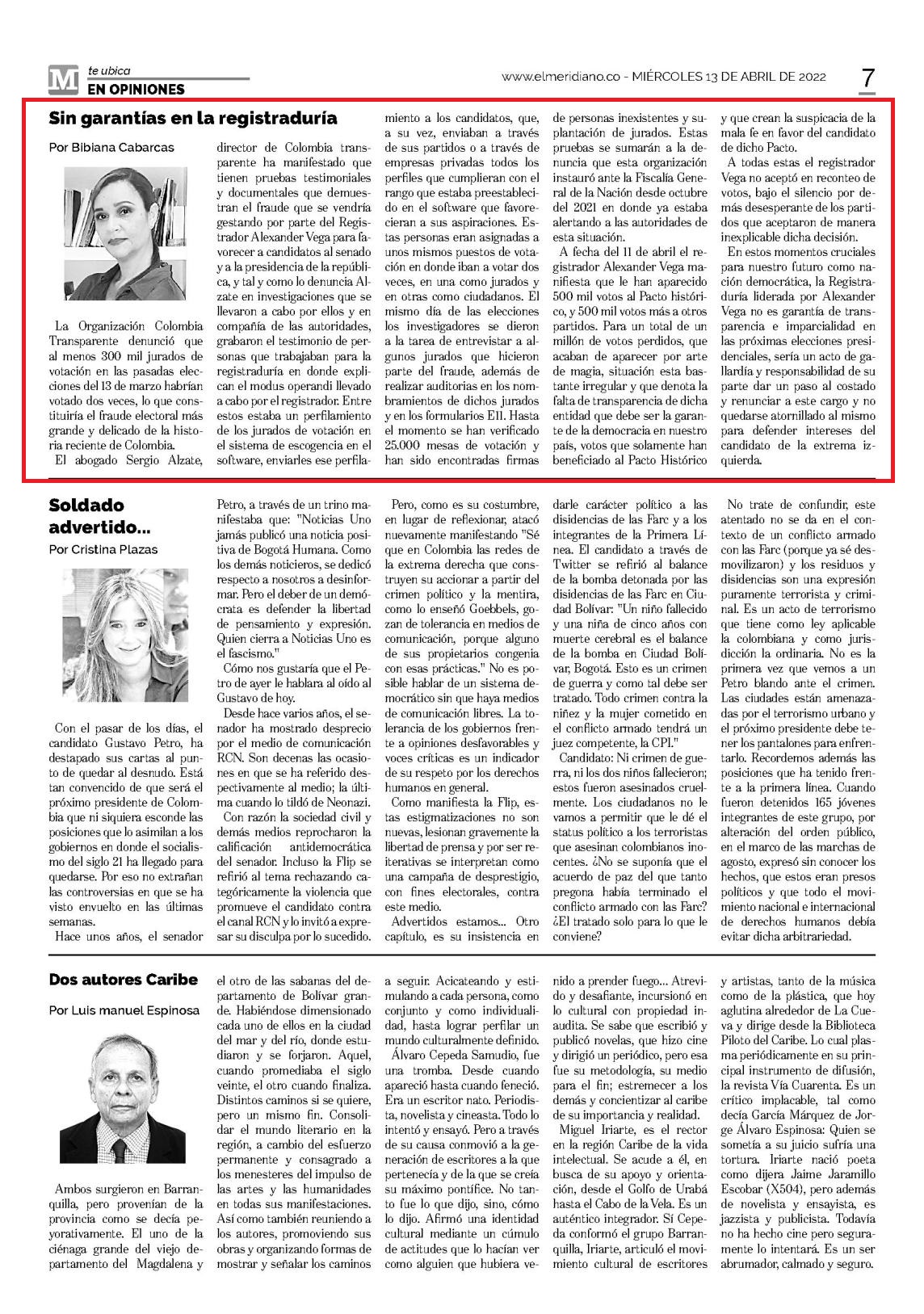 M te ubica
EN OPINIONES

www.elmeridiano.co - MIÉRCOLES 13 DE ABRIL DE 2022

7

Sin garantías en la registraduría

Por Bibiana Cabarcas

La Organización Colombia Transparente denunció que al menos 300 mil jurados de votación en las pasadas elecciones del 13 de marzo habrían votado dos veces, lo que constituiría el fraude electoral más grande y delicado de la historia reciente de Colombia.

El abogado Sergio Alzate, director de Colombia transparente ha manifestado que tienen pruebas testimoniales y documentales que demuestran el fraude que se vendría gestando por parte del Registrador Alexander Vega para favorecer a candidatos al senado y a la presidencia de la república, y tal y como lo denuncia Alzate en investigaciones que se llevaron a cabo por ellos y en compañía de las autoridades, grabaron el testimonio de personas que trabajaban para la registraduría en donde explican el modus operandi llevado a cabo por el registrador. Entre estos estaba un perfilamiento de los jurados de votación en el sistema de escogencia en el software, enviarles ese perfilamiento a los candidatos, que, a su vez, enviaban a través de sus partidos o a través de empresas privadas todos los perfiles que cumplieran con el rango que estaba preestablecido en el software que favorecieran a sus aspiraciones. Estas personas eran asignadas a unos mismos puestos de votación en donde iban a votar dos veces, en una como jurados y en otras como ciudadanos. El mismo día de las elecciones los investigadores se dieron a la tarea de entrevistar a algunos jurados que hicieron parte del fraude, además de realizar auditorias en los nombramientos de dichos jurados y en los formularios E11. Hasta el momento se han verificado 25.000 mesas de votación y han sido encontradas firmas de personas inexistentes y suplantación de jurados. Estas pruebas se sumarán a la denuncia que esta organización instauró ante la Fiscalía General de la Nación desde octubre del 2021 en donde ya estaba alertando a las autoridades de esta situación.

A fecha del 11 de abril el registrador Alexander Vega manifiesta que le han aparecido 500 mil votos al Pacto histórico, y 500 mil votos más a otros partidos. Para un total de un millón de votos perdidos, que acaban de aparecer por arte de magia, situación esta bastante irregular y que denota la falta de transparencia de dicha entidad que debe ser la garante de la democracia en nuestro país, votos que solamente han beneficiado al Pacto Histórico y que crean la suspicacia de la mala fe en favor del candidato de dicho Pacto.

A todas estas el registrador Vega no aceptó en reconteo de votos, bajo el silencio por demás desesperante de los partidos que aceptaron de manera inexplicable dicha decisión.

En estos momentos cruciales para nuestro futuro como nación democrática, la Registraduría liderada por Alexander Vega no es garantía de transparencia e imparcialidad en las próximas elecciones presidenciales, sería un acto de gallardía y responsabilidad de su parte dar un paso al costado y renunciar a este cargo y no quedarse atornillado al mismo para defender intereses del candidato de la extrema izquierda.

Soldado advertido...

Por Cristina Plazas

Con el pasar de los días, el candidato Gustavo Petro, ha destapado sus cartas al punto de quedar al desnudo. Está tan convencido de que será el próximo presidente de Colombia que ni siquiera esconde las posiciones que lo asimilan a los gobiernos en donde el socialismo del siglo 21 ha llegado para quedarse. Por eso no extrañan las controversias en que se ha visto envuelto en las últimas semanas.

Hace unos años, el senador Petro, a través de un trino manifestaba que: "Noticias Uno jamás publicó una noticia positiva de Bogotá Humana. Como los demás noticieros, se dedicó respecto a nosotros a desinformar. Pero el deber de un demócrata es defender la libertad de pensamiento y expresión. Quien cierra a Noticias Uno es el fascismo."

Cómo nos gustaría que el Petro de ayer le hablara al oído al Gustavo de hoy.

Desde hace varios años, el senador ha mostrado desprecio por el medio de comunicación RCN. Son decenas las ocasiones en que se ha referido despectivamente al medio; la última cuando lo tildó de Neonazi.

Con razón la sociedad civil y demás medios reprocharon la calificación antidemocrática del senador. Incluso la Flip se refirió al tema rechazando categóricamente la violencia que promueve el candidato contra el canal RCN y lo invitó a expresar su disculpa por lo sucedido.

Pero, como es su costumbre, en lugar de reflexionar, atacó nuevamente manifestando "Sé que en Colombia las redes de la extrema derecha que construyen su accionar a partir del crimen político y la mentira, como lo enseñó Goebbels, gozan de tolerancia en medios de comunicación, porque alguno de sus propietarios congenia con esas prácticas." No es posible hablar de un sistema democrático sin que haya medios de comunicación libres. La tolerancia de los gobiernos frente a opiniones desfavorables y voces críticas es un indicador de su respeto por los derechos humanos en general.

Como manifiesta la Flip, estas estigmatizaciones no son nuevas, lesionan gravemente la libertad de prensa y por ser reiterativas se interpretan como una campaña de desprestigio, con fines electorales, contra este medio.

Advertidos estamos... Otro capítulo, es su insistencia en darle carácter político a las disidencias de las Farc y a los integrantes de la Primera Línea. El candidato a través de Twitter se refirió al balance de la bomba detonada por las disidencias de las Farc en Ciudad Bolívar: "Un niño fallecido y una niña de cinco años con muerte cerebral es el balance de la bomba en Ciudad Bolívar, Bogotá. Esto es un crimen de guerra y como tal debe ser tratado. Todo crimen contra la niñez y la mujer cometido en el conflicto armado tendrá un juez competente, la CPI."

Candidato: Ni crimen de guerra, ni los dos niños fallecieron; estos fueron asesinados cruelmente. Los ciudadanos no le vamos a permitir que le dé el status político a los terroristas que asesinan colombianos inocentes. ¿No se suponía que el acuerdo de paz del que tanto pregona había terminado el conflicto armado con las Farc? ¿El tratado solo para lo que le conviene?

No trate de confundir, este atentado no se da en el contexto de un conflicto armado con las Farc (porque ya sé desmovilizaron) y los residuos y disidencias son una expresión puramente terrorista y criminal. Es un acto de terrorismo que tiene como ley aplicable la colombiana y como jurisdicción la ordinaria. No es la primera vez que vemos a un Petro blando ante el crimen. Las ciudades están amenazadas por el terrorismo urbano y el próximo presidente debe tener los pantalones para enfrentarlo. Recordemos además las posiciones que ha tenido frente a la primera línea. Cuando fueron detenidos 165 jóvenes integrantes de este grupo, por alteración del orden público, en el marco de las marchas de agosto, expresó sin conocer los hechos, que estos eran presos políticos y que todo el movimiento nacional e internacional de derechos humanos debía evitar dicha arbitrariedad.

Dos autores Caribe

Por Luis manuel Espinosa

Ambos surgieron en Barranquilla, pero provenían de la provincia como se decía peyorativamente. El uno de la ciénaga grande del viejo departamento del Magdalena y el otro de las sabanas del departamento de Bolívar grande. Habiéndose dimensionado cada uno de ellos en la ciudad del mar y del río, donde estudiaron y se forjaron. Aquel, cuando promediaba el siglo veinte, el otro cuando finaliza. Distintos caminos si se quiere, pero un mismo fin. Consolidar el mundo literario en la región, a cambio del esfuerzo permanente y consagrado a los menesteres del impulso de las artes y las humanidades en todas sus manifestaciones. Así como también reuniendo a los autores, promoviendo sus obras y organizando formas de mostrar y señalar los caminos a seguir. Acicateando y estimulando a cada persona, como conjunto y como individualidad, hasta lograr perfilar un mundo culturalmente definido.

Álvaro Cepeda Samudio, fue una tromba. Desde cuando apareció hasta cuando feneció. Era un escritor nato. Periodista, novelista y cineasta. Todo lo intentó y ensayó. Pero a través de su causa conmovió a la generación de escritores a la que pertenecía y de la que se creía su máximo pontífice. No tanto fue lo que dijo, sino, cómo lo dijo. Afirmó una identidad cultural mediante un cúmulo de actitudes que lo hacían ver como alguien que hubiera venido a prender fuego... Atrevido y desafiante, incursionó en lo cultural con propiedad inaudita. Se sabe que escribió y publicó novelas, que hizo cine y dirigió un periódico, pero esa fue su metodología, su medio para el fin; estremecer a los demás y concientizar al caribe de su importancia y realidad.

Miguel Iriarte, es el rector en la región Caribe de la vida intelectual. Se acude a él, en busca de su apoyo y orientación, desde el Golfo de Urabá hasta el Cabo de la Vela. Es un auténtico integrador. Sí Cepeda conformó el grupo Barranquilla, Iriarte, articuló el movimiento cultural de escritores y artistas, tanto de la música como de la plástica, que hoy aglutina alrededor de La Cueva y dirige desde la Biblioteca Piloto del Caribe. Lo cual plasma periódicamente en su principal instrumento de difusión, la revista Vía Cuarenta. Es un crítico implacable, tal como decía García Márquez de Jorge Álvaro Espinosa: Quien se sometía a su juicio sufría una tortura. Iriarte nació poeta como dijera Jaime Jaramillo Escobar (X504), pero además de novelista y ensayista, es jazzista y publicista. Todavía no ha hecho cine pero seguramente lo intentará. Es un ser abrumador, calmado y seguro.